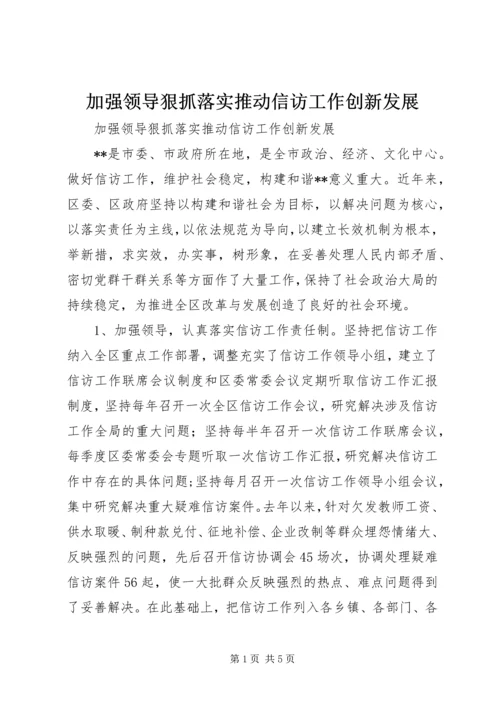 加强领导狠抓落实推动信访工作创新发展

加强领导狠抓落实推动信访工作创新发展

**是市委、市政府所在地，是全市政治、经济、文化中心。做好信访工作，维护社会稳定，构建和谐**意义重大。近年来，区委、区政府坚持以构建和谐社会为目标，以解决问题为核心，以落实责任为主线，以依法规范为导向，以建立长效机制为根本，举新措，求实效，办实事，树形象，在妥善处理人民内部矛盾、密切党群干群关系等方面作了大量工作，保持了社会政治大局的持续稳定，为推进全区改革与发展创造了良好的社会环境。

1、加强领导，认真落实信访工作责任制。坚持把信访工作纳入全区重点工作部署，调整充实了信访工作领导小组，建立了信访工作联席会议制度和区委常委会议定期听取信访工作汇报制度，坚持每年召开一次全区信访工作会议，研究解决涉及信访工作全局的重大问题；坚持每半年召开一次信访工作联席会议，每季度区委常委会专题听取一次信访工作汇报，研究解决信访工作中存在的具体问题；坚持每月召开一次信访工作领导小组会议，集中研究解决重大疑难信访案件。去年以来，针对欠发教师工资、供水取暖、制种款兑付、征地补偿、企业改制等群众埋怨情绪大、反映强烈的问题，先后召开信访协调会45场次，协调处理疑难信访案件56起，使一大批群众反映强烈的热点、难点问题得到了妥善解决。在此基础上，把信访工作列入各乡镇、各部门、各

第1页 共5页